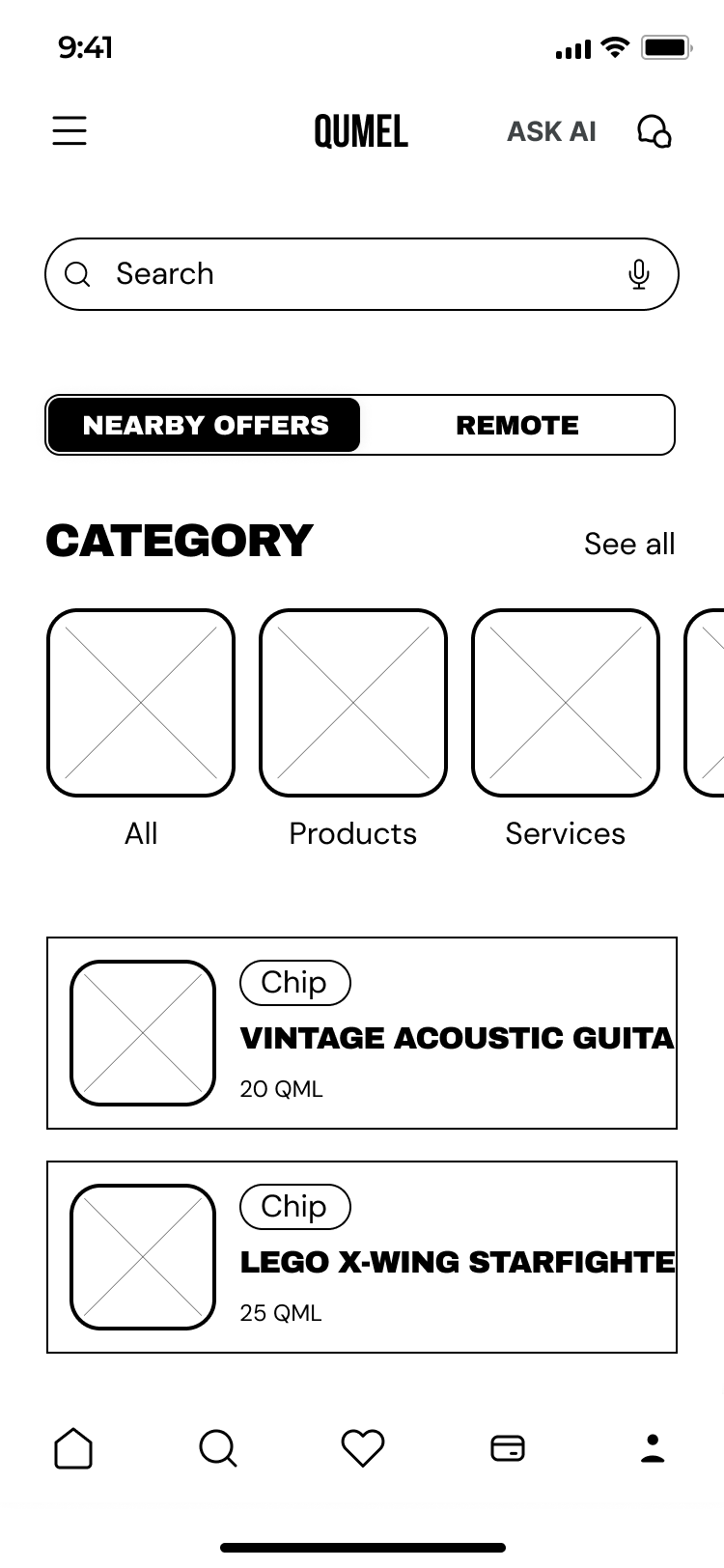 9:41

QUMEL

ASK AI

Search

NEARBY OFFERS

REMOTE

CATEGORY

See all

All

Products

Services

Chip

VINTAGE ACOUSTIC GUITA

20 QML

Chip

LEGO X-WING STARFIGHTE

25 QML